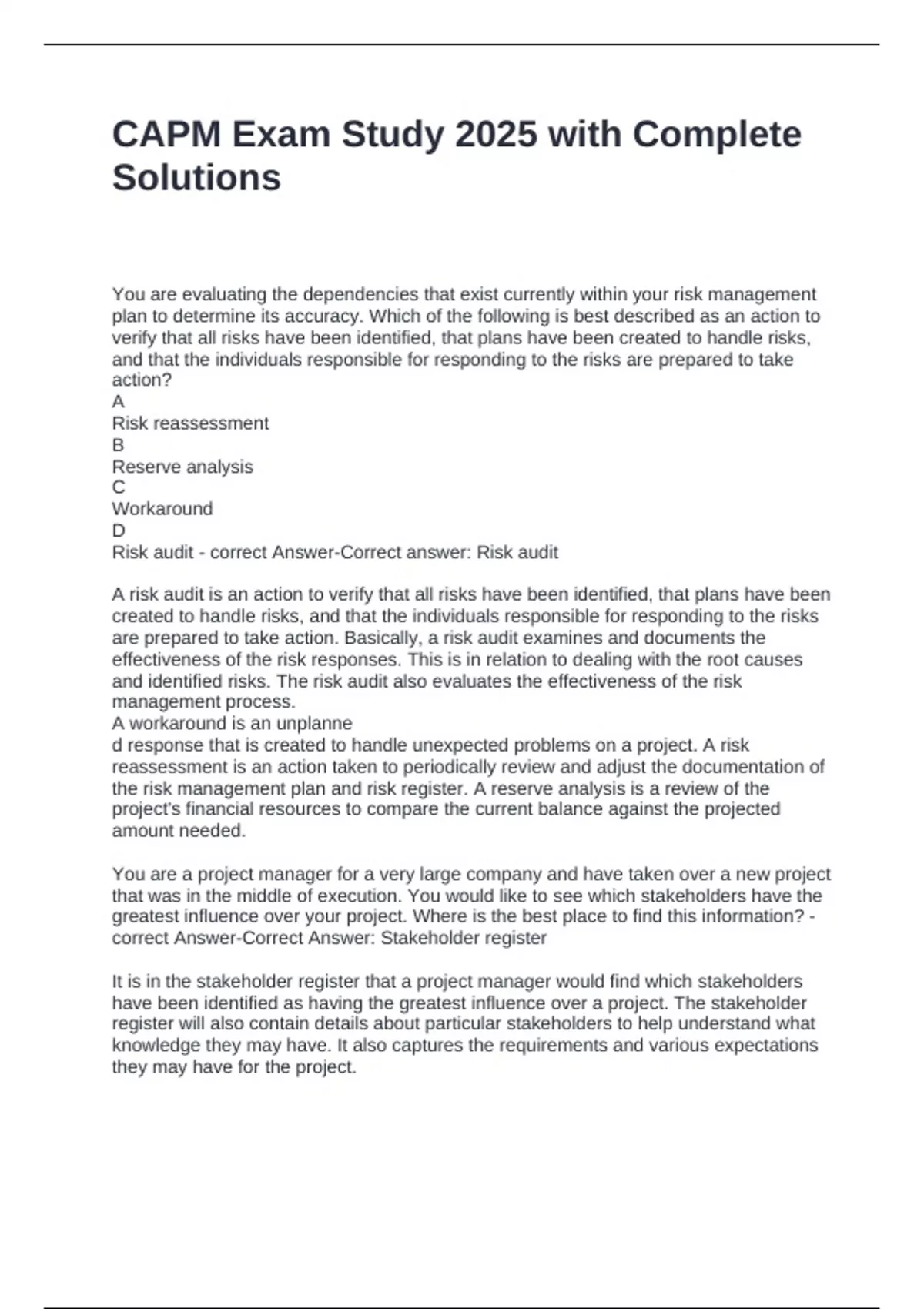 CAPM Exam Study 2025 with Complete Solutions

You are evaluating the dependencies that exist currently within your risk management plan to determine its accuracy. Which of the following is best described as an action to verify that all risks have been identified, that plans have been created to handle risks, and that the individuals responsible for responding to the risks are prepared to take action?
A
Risk reassessment
B
Reserve analysis
C
Workaround
D
Risk audit - correct Answer-Correct answer: Risk audit

A risk audit is an action to verify that all risks have been identified, that plans have been created to handle risks, and that the individuals responsible for responding to the risks are prepared to take action. Basically, a risk audit examines and documents the effectiveness of the risk responses. This is in relation to dealing with the root causes and identified risks. The risk audit also evaluates the effectiveness of the risk management process.
A workaround is an unplanne
d response that is created to handle unexpected problems on a project. A risk reassessment is an action taken to periodically review and adjust the documentation of the risk management plan and risk register. A reserve analysis is a review of the project's financial resources to compare the current balance against the projected amount needed.

You are a project manager for a very large company and have taken over a new project that was in the middle of execution. You would like to see which stakeholders have the greatest influence over your project. Where is the best place to find this information? - correct Answer-Correct Answer: Stakeholder register

It is in the stakeholder register that a project manager would find which stakeholders have been identified as having the greatest influence over a project. The stakeholder register will also contain details about particular stakeholders to help understand what knowledge they may have. It also captures the requirements and various expectations they may have for the project.